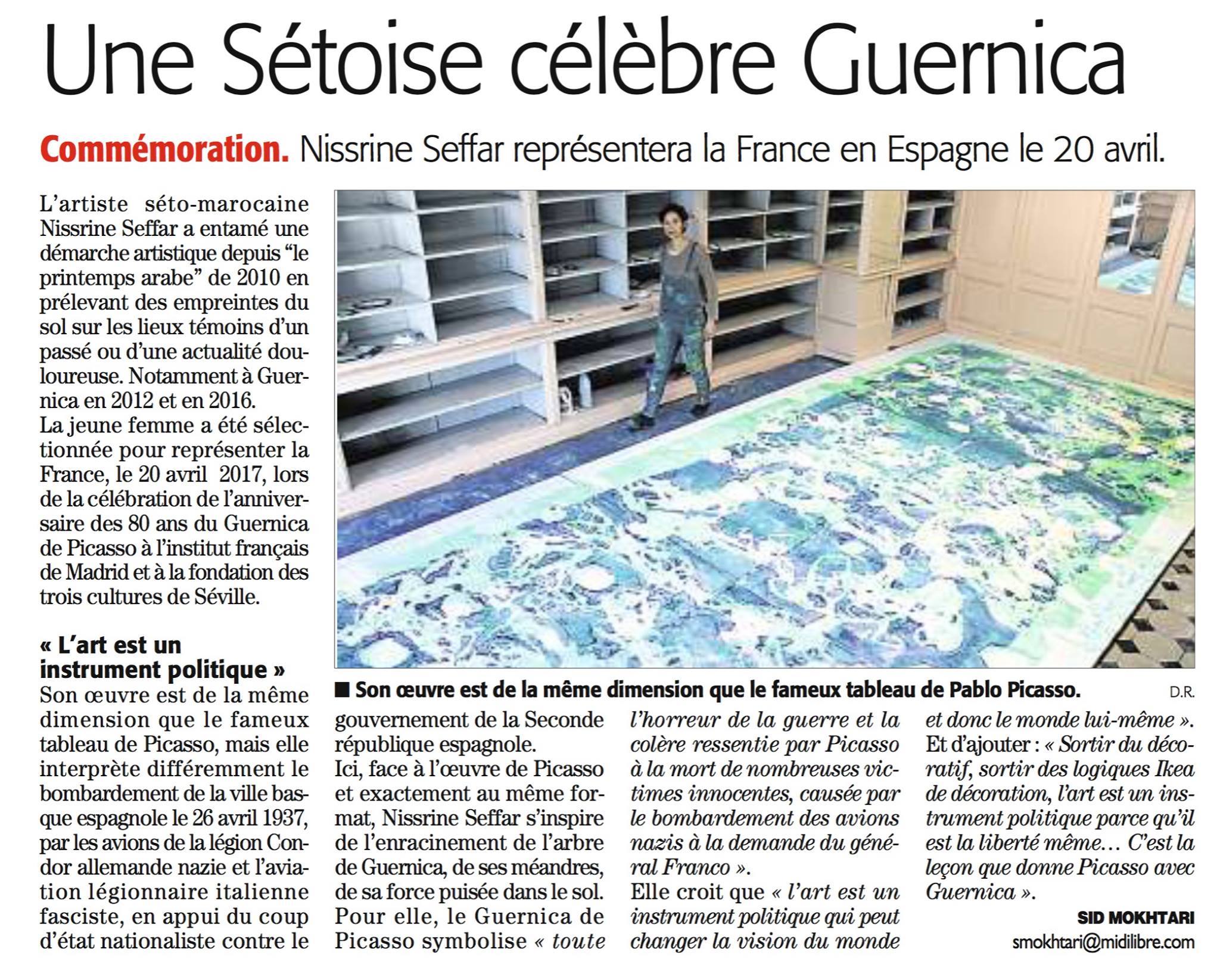 Une Sétoise célèbre Guernica

Commémoration. Nissrine Seffar représentera la France en Espagne le 20 avril.

L'artiste séto-marocaine Nissrine Seffar a entamé une démarche artistique depuis "le printemps arabe" de 2010 en prélevant des empreintes du sol sur les lieux témoins d'un passé ou d'une actualité douloureuse. Notamment à Guernica en 2012 et en 2016.
La jeune femme a été sélectionnée pour représenter la France, le 20 avril 2017, lors de la célébration de l'anniversaire des 80 ans du Guernica de Picasso à l'institut français de Madrid et à la fondation des trois cultures de Séville.

« L'art est un instrument politique »
Son œuvre est de la même dimension que le fameux tableau de Picasso, mais elle interprète différemment le bombardement de la ville basque espagnole le 26 avril 1937, par les avions de la légion Condor allemande nazie et l'aviation légionnaire italienne fasciste, en appui du coup d'état nationaliste contre le gouvernement de la Seconde république espagnole.
Ici, face à l'œuvre de Picasso et exactement au même format, Nissrine Seffar s'inspire de l'enracinement de l'arbre de Guernica, de ses méandres, de sa force puisée dans le sol. Pour elle, le Guernica de Picasso symbolise « toute l'horreur de la guerre et la colère ressentie par Picasso à la mort de nombreuses victimes innocentes, causée par le bombardement des avions nazis à la demande du général Franco ».
Elle croit que « l'art est un instrument politique qui peut changer la vision du monde et donc le monde lui-même ».
Et d'ajouter : « Sortir du décoratif, sortir des logiques Ikea de décoration, l'art est un instrument politique parce qu'il est la liberté même... C'est la leçon que donne Picasso avec Guernica ».

SID MOKHTARI
smokhtari@midilibre.com

■ Son œuvre est de la même dimension que le fameux tableau de Pablo Picasso. D.R.